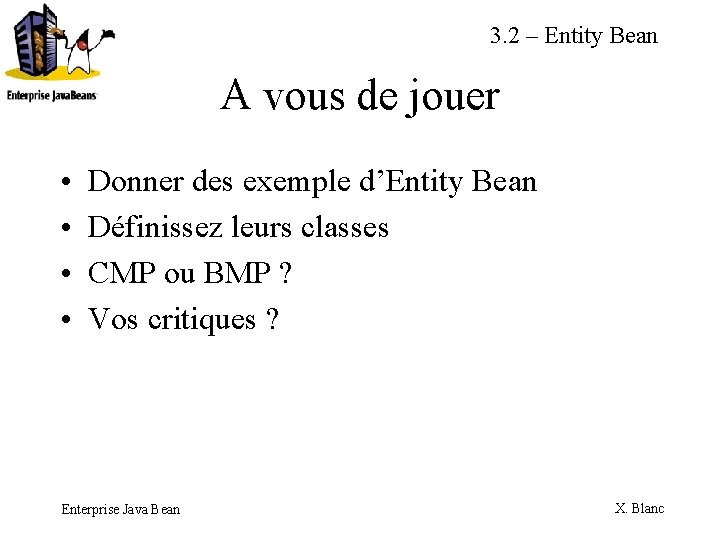 Enterprise JavaBeans

3.2 – Entity Bean

A vous de jouer

• Donner des exemple d'Entity Bean
• Définissez leurs classes
• CMP ou BMP ?
• Vos critiques ?

Enterprise Java Bean

X. Blanc